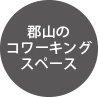 郡山の
コワーキング
スペース